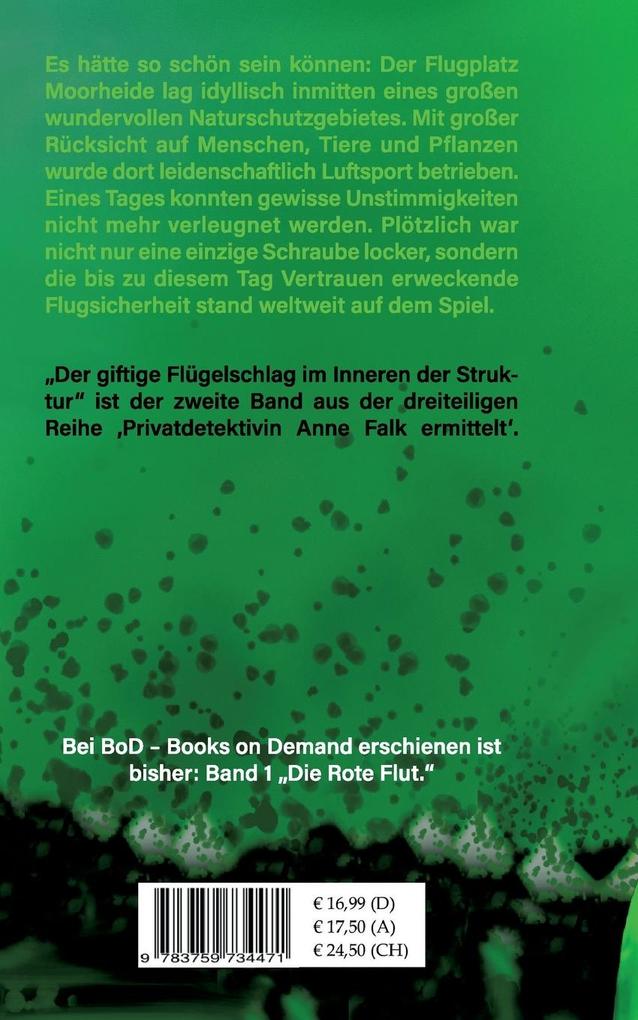 Es hätte so schön sein können: Der Flugplatz Moorheide lag idyllisch inmitten eines großen wundervollen Naturschutzgebietes. Mit großer Rücksicht auf Menschen, Tiere und Pflanzen wurde dort leidenschaftlich Luftsport betrieben. Eines Tages konnten gewisse Unstimmigkeiten nicht mehr verleugnet werden. Plötzlich war nicht nur eine einzige Schraube locker, sondern die bis zu diesem Tag Vertrauen erweckende Flugsicherheit stand weltweit auf dem Spiel.

„Der giftige Flügelschlag im Inneren der Struktur" ist der zweite Band aus der dreiteiligen Reihe ‚Privatdetektivin Anne Falk ermittelt'.

Bei BoD – Books on Demand erschienen ist bisher: Band 1 „Die Rote Flut."

9 783759 734471

€ 16,99 (D)
€ 17,50 (A)
€ 24,50 (CH)